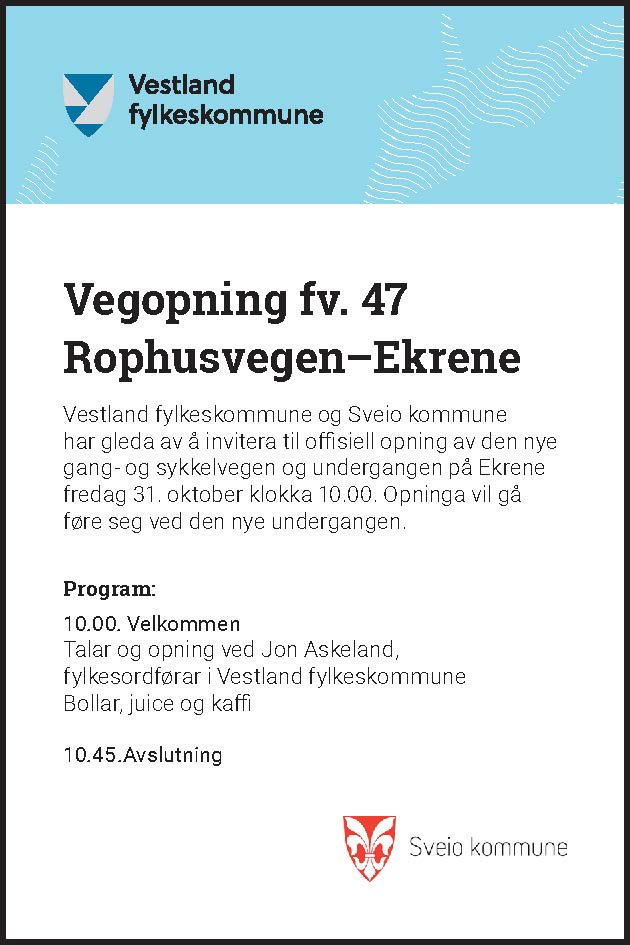 Vestland fylkeskommune

Vegopning fv. 47 Rophusvegen–Ekrene

Vestland fylkeskommune og Sveio kommune har gleda av å invitera til offisiell opning av den nye gang- og sykkelvegen og undergangen på Ekrene fredag 31. oktober klokka 10.00. Opninga vil gå føre seg ved den nye undergangen.

Program:

10.00. Velkommen
Talar og opning ved Jon Askeland, fylkesordførar i Vestland fylkeskommune
Bollar, juice og kaffi

10.45.Avslutning

Sveio kommune